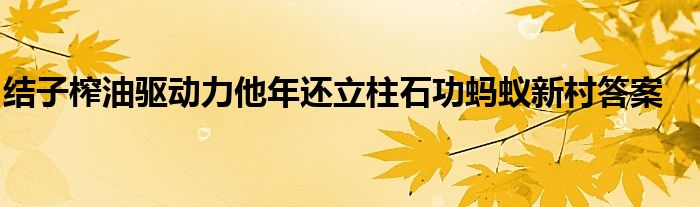 结子榨油驱动力他年还立柱石功蚂蚁新村答案